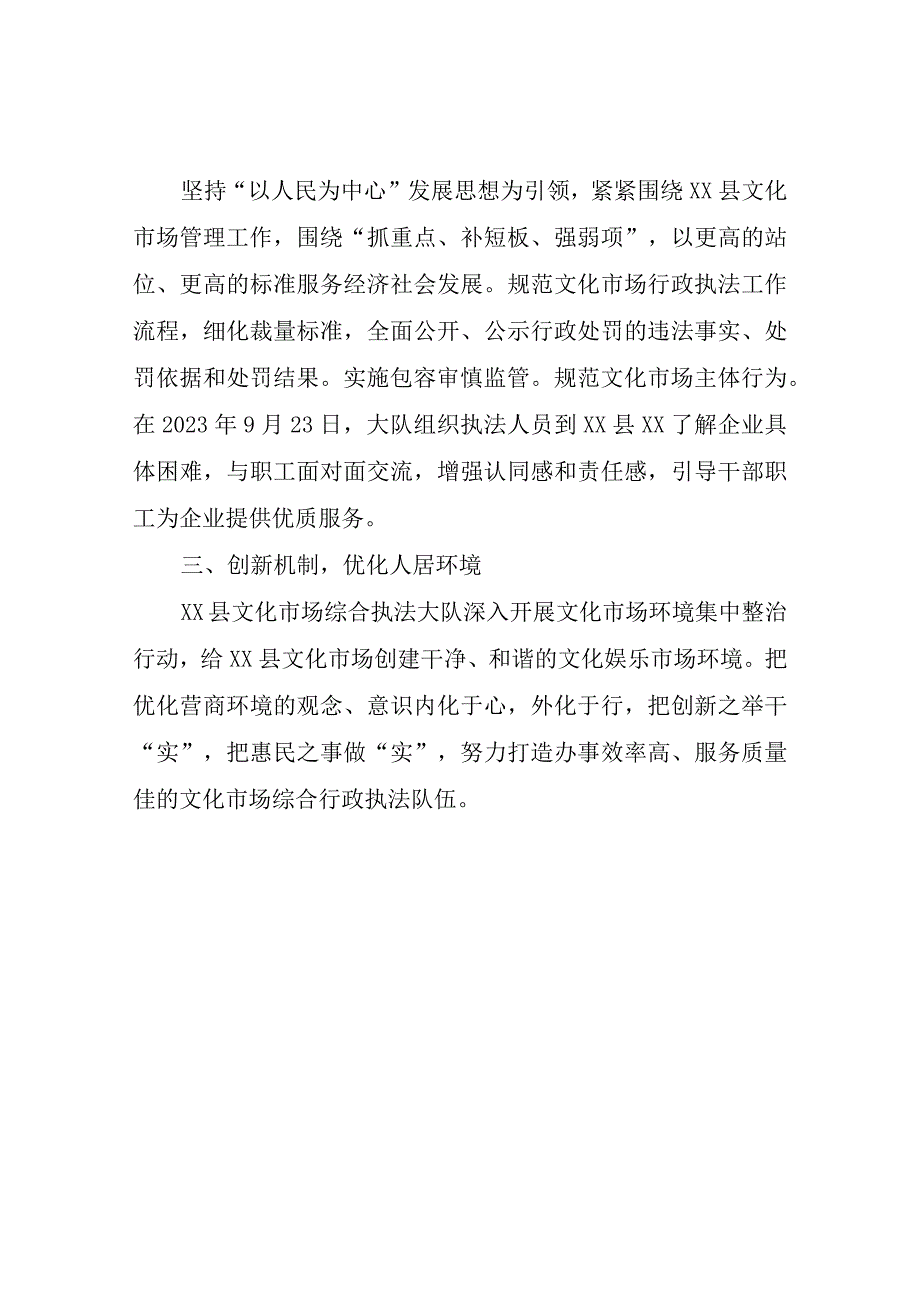 坚持“以人民为中心”发展思想为引领，紧紧围绕XX县文化市场管理工作，围绕“抓重点、补短板、强弱项”，以更高的站位、更高的标准服务经济社会发展。规范文化市场行政执法工作流程，细化裁量标准，全面公开、公示行政处罚的违法事实、处罚依据和处罚结果。实施包容审慎监管。规范文化市场主体行为。在2023年9月23日，大队组织执法人员到XX县XX了解企业具体困难，与职工面对面交流，增强认同感和责任感，引导干部职工为企业提供优质服务。

三、创新机制，优化人居环境

XX县文化市场综合执法大队深入开展文化市场环境集中整治行动，给XX县文化市场创建干净、和谐的文化娱乐市场环境。把优化营商环境的观念、意识内化于心，外化于行，把创新之举干“实”，把惠民之事做“实”，努力打造办事效率高、服务质量佳的文化市场综合行政执法队伍。